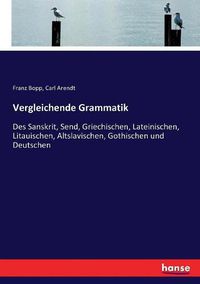 Franz Bopp, Carl Arendt

Vergleichende Grammatik

Des Sanskrit, Send, Griechischen, Lateinischen, Litauischen, Altslavischen, Gothischen und Deutschen

hanse